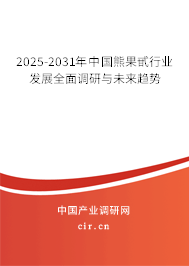 2025-2031年中国熊果甙行业发展全面调研与未来趋势

中国产业调研网

cir.cn